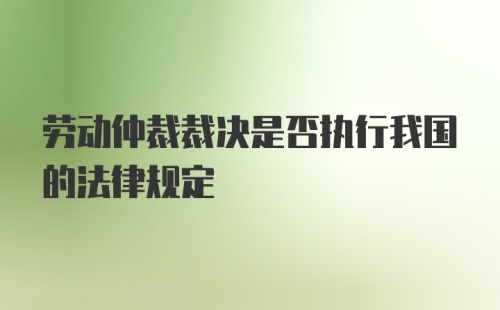 劳动仲裁裁决是否执行我国的法律规定